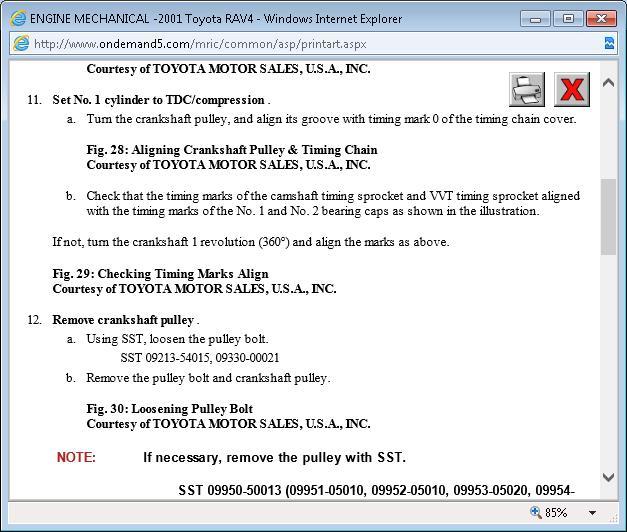 ENGINE MECHANICAL -2001 Toyota RAV4 - Windows Internet Explorer

http://www.ondemand5.com/mric/common/asp/printart.aspx

Courtesy of TOYOTA MOTOR SALES, U.S.A., INC.

11. Set No. 1 cylinder to TDC/compression .

a. Turn the crankshaft pulley, and align its groove with timing mark 0 of the timing chain cover.

Fig. 28: Aligning Crankshaft Pulley & Timing Chain
Courtesy of TOYOTA MOTOR SALES, U.S.A., INC.

b. Check that the timing marks of the camshaft timing sprocket and VVT timing sprocket aligned with the timing marks of the No. 1 and No. 2 bearing caps as shown in the illustration.

If not, turn the crankshaft 1 revolution (360°) and align the marks as above.

Fig. 29: Checking Timing Marks Align
Courtesy of TOYOTA MOTOR SALES, U.S.A., INC.

12. Remove crankshaft pulley .

a. Using SST, loosen the pulley bolt.

SST 09213-54015, 09330-00021

b. Remove the pulley bolt and crankshaft pulley.

Fig. 30: Loosening Pulley Bolt
Courtesy of TOYOTA MOTOR SALES, U.S.A., INC.

NOTE: If necessary, remove the pulley with SST.

SST 09950-50013 (09951-05010, 09952-05010, 09953-05020, 09954-

85%